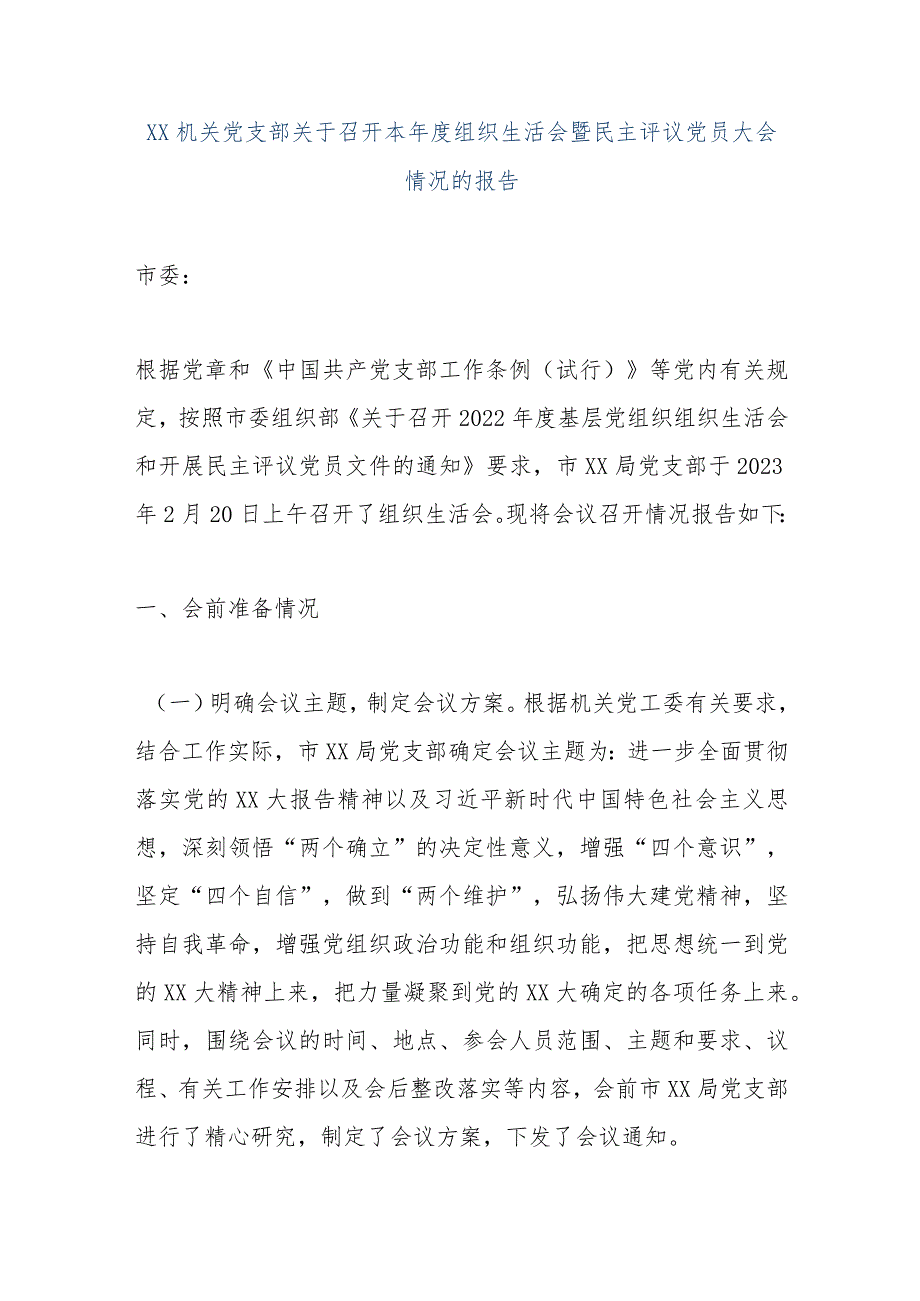 XX机关党支部关于召开本年度组织生活会暨民主评议党员大会情况的报告

市委：

根据党章和《中国共产党支部工作条例（试行）》等党内有关规定，按照市委组织部《关于召开2022年度基层党组织组织生活会和开展民主评议党员文件的通知》要求，市XX局党支部于2023年2月20日上午召开了组织生活会。现将会议召开情况报告如下:

一、会前准备情况

（一）明确会议主题，制定会议方案。根据机关党工委有关要求，结合工作实际，市XX局党支部确定会议主题为：进一步全面贯彻落实党的XX大报告精神以及习近平新时代中国特色社会主义思想，深刻领悟“两个确立”的决定性意义，增强“四个意识”，坚定“四个自信”，做到“两个维护”，弘扬伟大建党精神，坚持自我革命，增强党组织政治功能和组织功能，把思想统一到党的XX大精神上来，把力量凝聚到党的XX大确定的各项任务上来。同时，围绕会议的时间、地点、参会人员范围、主题和要求、议程、有关工作安排以及会后整改落实等内容，会前市XX局党支部进行了精心研究，制定了会议方案，下发了会议通知。